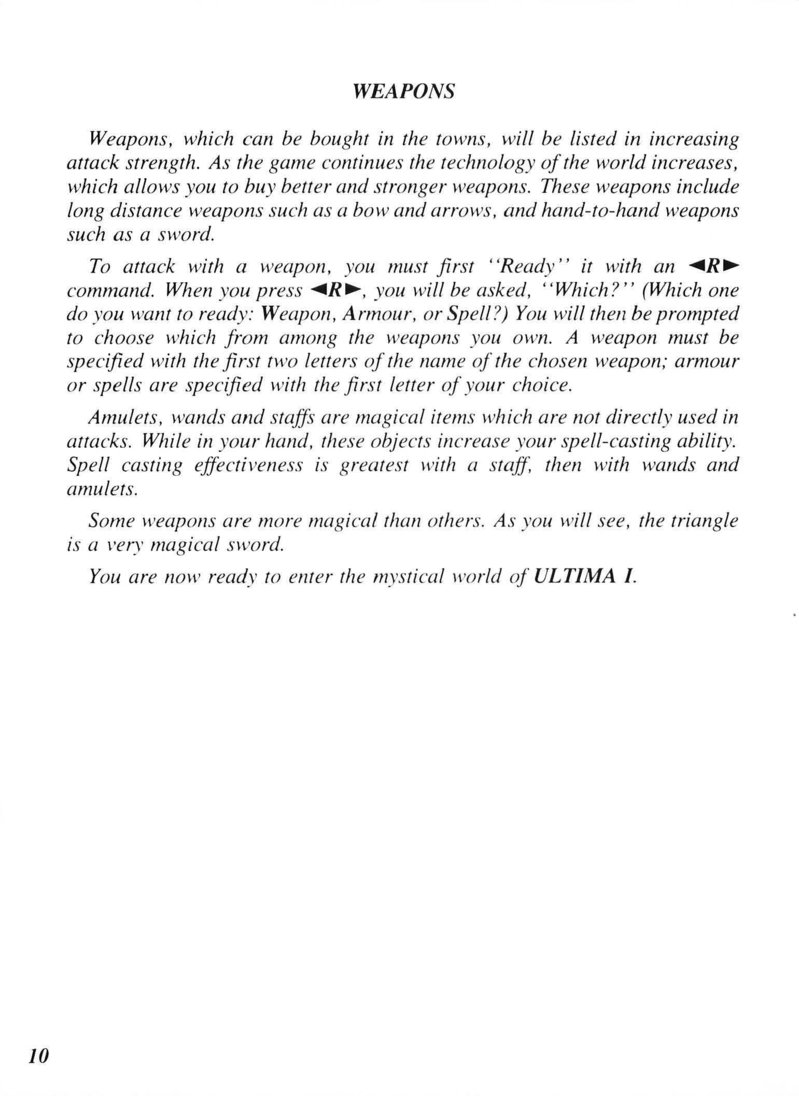 WEAPONS

Weapons, which can be bought in the towns, will be listed in increasing attack strength. As the game continues the technology of the world increases, which allows you to buy better and stronger weapons. These weapons include long distance weapons such as a bow and arrows, and hand-to-hand weapons such as a sword.

To attack with a weapon, you must first "Ready" it with an ◄R► command. When you press ◄R►, you will be asked, "Which?" (Which one do you want to ready: Weapon, Armour, or Spell?) You will then be prompted to choose which from among the weapons you own. A weapon must be specified with the first two letters of the name of the chosen weapon; armour or spells are specified with the first letter of your choice.

Amulets, wands and staffs are magical items which are not directly used in attacks. While in your hand, these objects increase your spell-casting ability. Spell casting effectiveness is greatest with a staff, then with wands and amulets.

Some weapons are more magical than others. As you will see, the triangle is a very magical sword.

You are now ready to enter the mystical world of ULTIMA I.

10